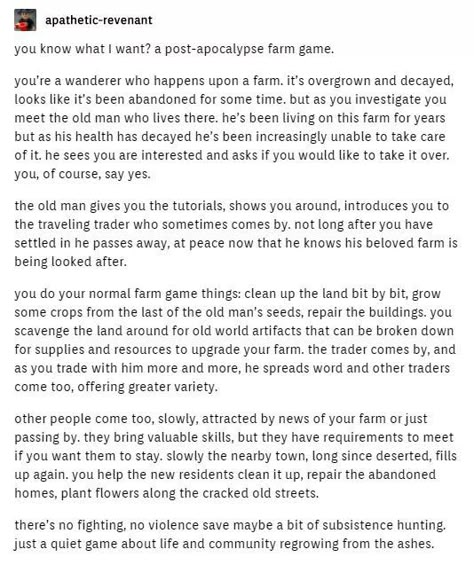 apathetic-revenant

you know what I want? a post-apocalypse farm game.

you're a wanderer who happens upon a farm. it's overgrown and decayed, looks like it's been abandoned for some time. but as you investigate you meet the old man who lives there. he's been living on this farm for years but as his health has decayed he's been increasingly unable to take care of it. he sees you are interested and asks if you would like to take it over. you, of course, say yes.

the old man gives you the tutorials, shows you around, introduces you to the traveling trader who sometimes comes by. not long after you have settled in he passes away, at peace now that he knows his beloved farm is being looked after.

you do your normal farm game things: clean up the land bit by bit, grow some crops from the last of the old man's seeds, repair the buildings. you scavenge the land around for old world artifacts that can be broken down for supplies and resources to upgrade your farm. the trader comes by, and as you trade with him more and more, he spreads word and other traders come too, offering greater variety.

other people come too, slowly, attracted by news of your farm or just passing by. they bring valuable skills, but they have requirements to meet if you want them to stay. slowly the nearby town, long since deserted, fills up again. you help the new residents clean it up, repair the abandoned homes, plant flowers along the cracked old streets.

there's no fighting, no violence save maybe a bit of subsistence hunting. just a quiet game about life and community regrowing from the ashes.